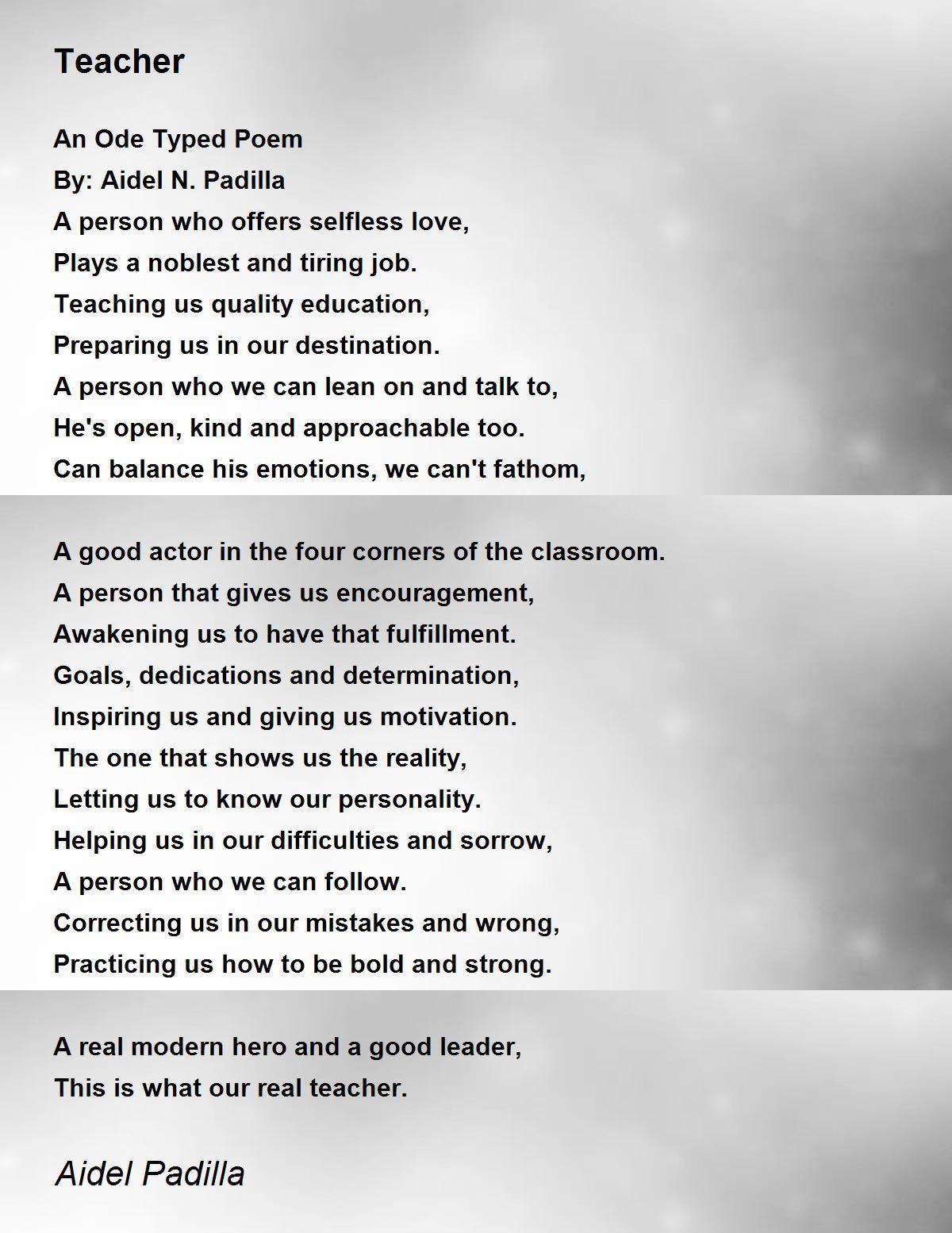 Teacher

An Ode Typed Poem
By: Aidel N. Padilla
A person who offers selfless love,
Plays a noblest and tiring job.
Teaching us quality education,
Preparing us in our destination.
A person who we can lean on and talk to,
He's open, kind and approachable too.
Can balance his emotions, we can't fathom,

A good actor in the four corners of the classroom.
A person that gives us encouragement,
Awakening us to have that fulfillment.
Goals, dedications and determination,
Inspiring us and giving us motivation.
The one that shows us the reality,
Letting us to know our personality.
Helping us in our difficulties and sorrow,
A person who we can follow.
Correcting us in our mistakes and wrong,
Practicing us how to be bold and strong.

A real modern hero and a good leader,
This is what our real teacher.

Aidel Padilla